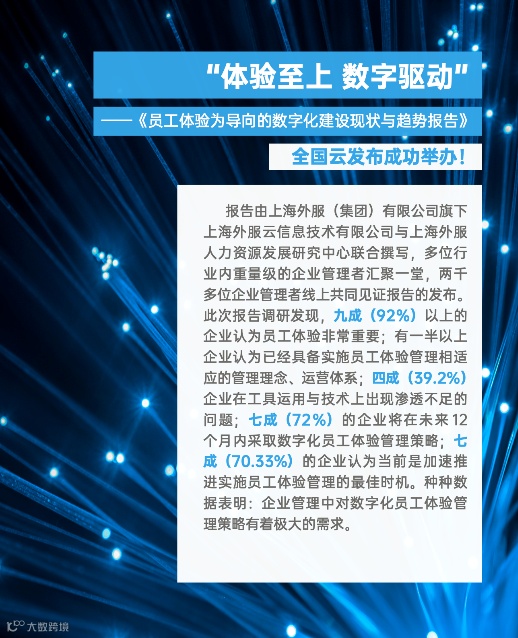 “体验至上 数字驱动”

——《员工体验为导向的数字化建设现状与趋势报告》

全国云发布成功举办！

报告由上海外服（集团）有限公司旗下上海外服云信息技术有限公司与上海外服人力资源发展研究中心联合撰写，多位行业内重量级的企业管理者汇聚一堂，两千多位企业管理者线上共同见证报告的发布。此次报告调研发现，九成（92%）以上的企业认为员工体验非常重要；有一半以上企业认为已经具备实施员工体验管理相适应的管理理念、运营体系；四成（39.2%）企业在工具运用与技术上出现渗透不足的问题；七成（72%）的企业将在未来12个月内采取数字化员工体验管理策略；七成（70.33%）的企业认为当前是加速推进实施员工体验管理的最佳时机。种种数据表明：企业管理中对数字化员工体验管理策略有着极大的需求。

大数跨境